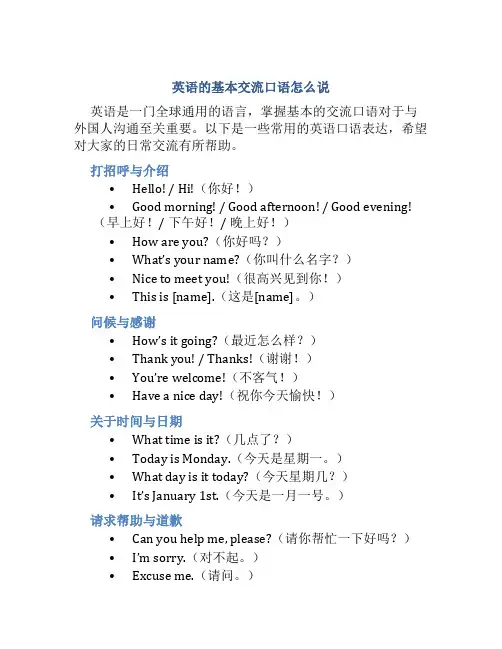 英语的基本交流口语怎么说

英语是一门全球通用的语言，掌握基本的交流口语对于与外国人沟通至关重要。以下是一些常用的英语口语表达，希望对大家的日常交流有所帮助。

打招呼与介绍

• Hello! / Hi!（你好！）
• Good morning! / Good afternoon! / Good evening!（早上好！/ 下午好！/ 晚上好！）
• How are you?（你好吗？）
• What's your name?（你叫什么名字？）
• Nice to meet you!（很高兴见到你！）
• This is [name].（这是[name]。）

问候与感谢

• How's it going?（最近怎么样？）
• Thank you! / Thanks!（谢谢！）
• You're welcome!（不客气！）
• Have a nice day!（祝你今天愉快！）

关于时间与日期

• What time is it?（几点了？）
• Today is Monday.（今天是星期一。）
• What day is it today?（今天星期几？）
• It's January 1st.（今天是一月一号。）

请求帮助与道歉

• Can you help me, please?（请你帮忙一下好吗？）
• I'm sorry.（对不起。）
• Excuse me.（请问。）